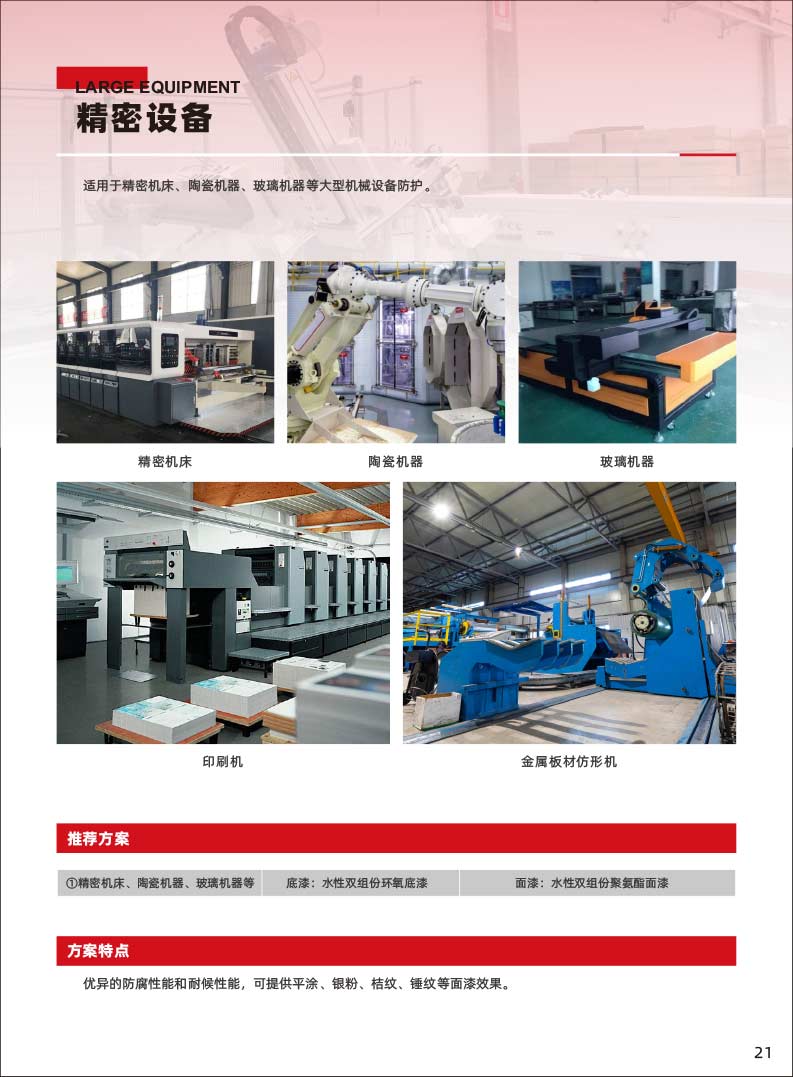 LARGE EQUIPMENT
精密设备

适用于精密机床、陶瓷机器、玻璃机器等大型机械设备防护。

精密机床

陶瓷机器

玻璃机器

印刷机

金属板材仿形机

推荐方案

①精密机床、陶瓷机器、玻璃机器等 底漆：水性双组份环氧底漆 面漆：水性双组份聚氨酯面漆

方案特点

优异的防腐性能和耐候性能，可提供平涂、银粉、桔纹、锤纹等面漆效果。

21